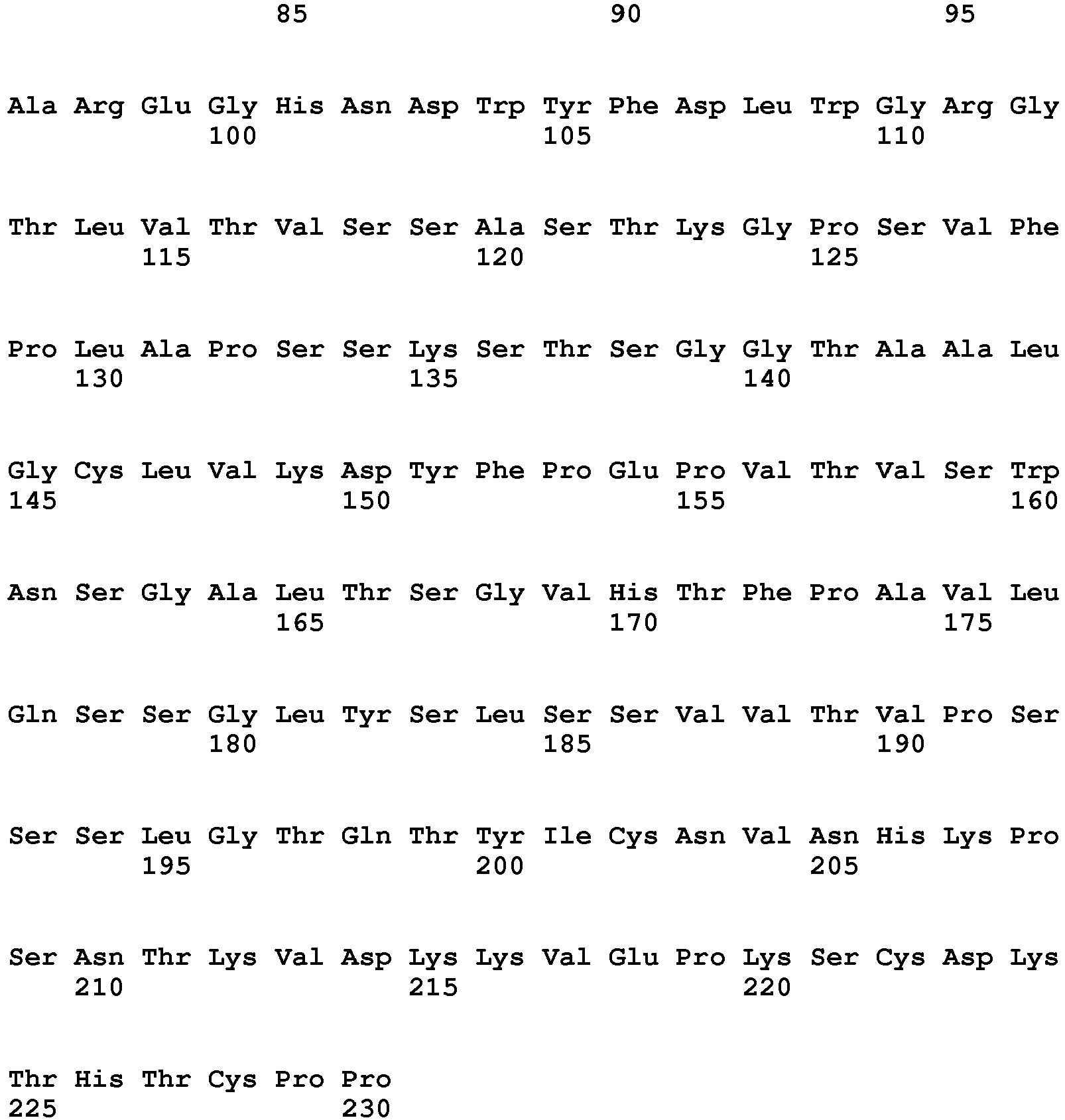 85 90 95

Ala Arg Glu Gly His Asn Asp Trp Tyr Phe Asp Leu Trp Gly Arg Gly
100 105 110

Thr Leu Val Thr Val Ser Ser Ala Ser Thr Lys Gly Pro Ser Val Phe
115 120 125

Pro Leu Ala Pro Ser Ser Lys Ser Thr Ser Gly Gly Thr Ala Ala Leu
130 135 140

Gly Cys Leu Val Lys Asp Tyr Phe Pro Glu Pro Val Thr Val Ser Trp
145 150 155 160

Asn Ser Gly Ala Leu Thr Ser Gly Val His Thr Phe Pro Ala Val Leu
165 170 175

Gln Ser Ser Gly Leu Tyr Ser Leu Ser Ser Val Val Thr Val Pro Ser
180 185 190

Ser Ser Leu Gly Thr Gln Thr Tyr Ile Cys Asn Val Asn His Lys Pro
195 200 205

Ser Asn Thr Lys Val Asp Lys Lys Val Glu Pro Lys Ser Cys Asp Lys
210 215 220

Thr His Thr Cys Pro Pro
225 230